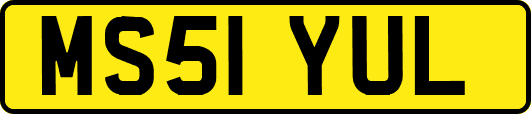 MS51 YUL